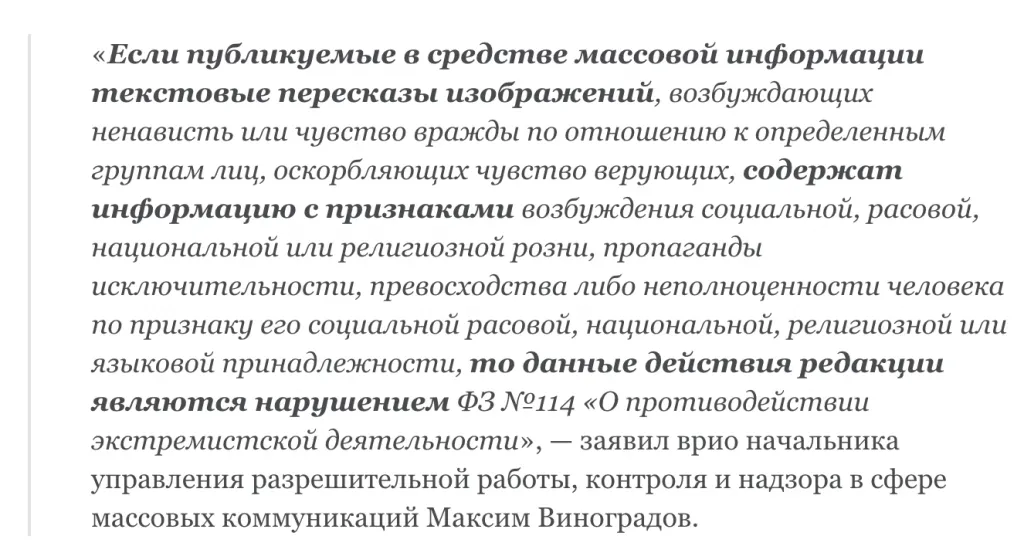 «Если публикуемые в средстве массовой информации текстовые пересказы изображений, возбуждающих ненависть или чувство вражды по отношению к определенным группам лиц, оскорбляющих чувство верующих, содержат информацию с признаками возбуждения социальной, расовой, национальной или религиозной розни, пропаганды исключительности, превосходства либо неполноценности человека по признаку его социальной расовой, национальной, религиозной или языковой принадлежности, то данные действия редакции являются нарушением ФЗ №114 «О противодействии экстремистской деятельности», — заявил врио начальника управления разрешительной работы, контроля и надзора в сфере массовых коммуникаций Максим Виноградов.